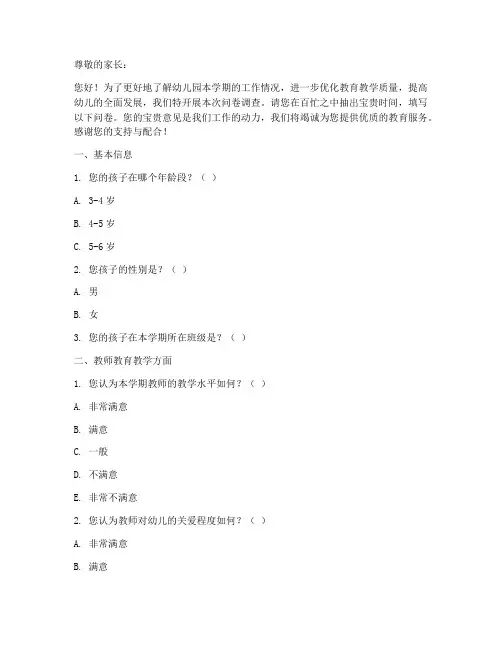 尊敬的家长：

您好！为了更好地了解幼儿园本学期的工作情况，进一步优化教育教学质量，提高幼儿的全面发展，我们特开展本次问卷调查。请您在百忙之中抽出宝贵时间，填写以下问卷。您的宝贵意见是我们工作的动力，我们将竭诚为您提供优质的教育服务。感谢您的支持与配合！

一、基本信息

1. 您的孩子在哪个年龄段？（ ）

A. 3-4 岁

B. 4-5 岁

C. 5-6 岁

2. 您孩子的性别是？（ ）

A. 男

B. 女

3. 您的孩子在本学期所在班级是？（ ）

二、教师教育教学方面

1. 您认为本学期教师的教学水平如何？（ ）

A. 非常满意

B. 满意

C. 一般

D. 不满意

E. 非常不满意

2. 您认为教师对幼儿的关爱程度如何？（ ）

A. 非常满意

B. 满意